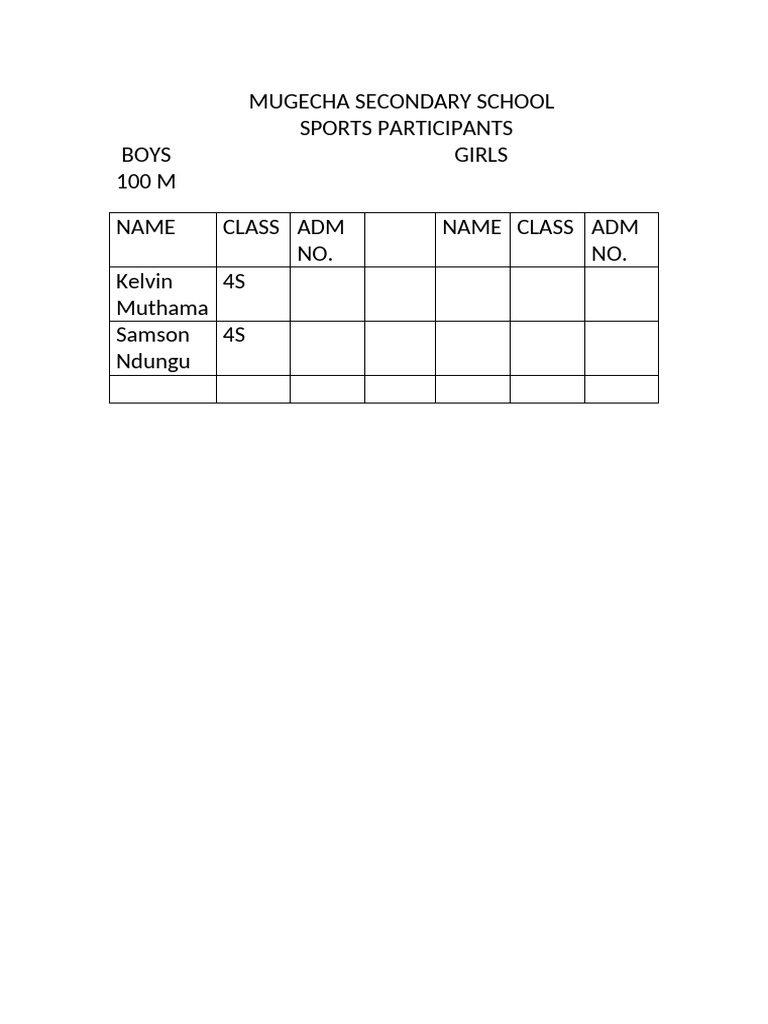 MUGECHA SECONDARY SCHOOL
SPORTS PARTICIPANTS

BOYS GIRLS

100 M

| NAME | CLASS | ADM NO. | | NAME | CLASS | ADM NO. |
|---|---|---|---|---|---|---|
| Kelvin Muthama | 4S | | | | | |
| Samson Ndungu | 4S | | | | | |
| | | | | | | |